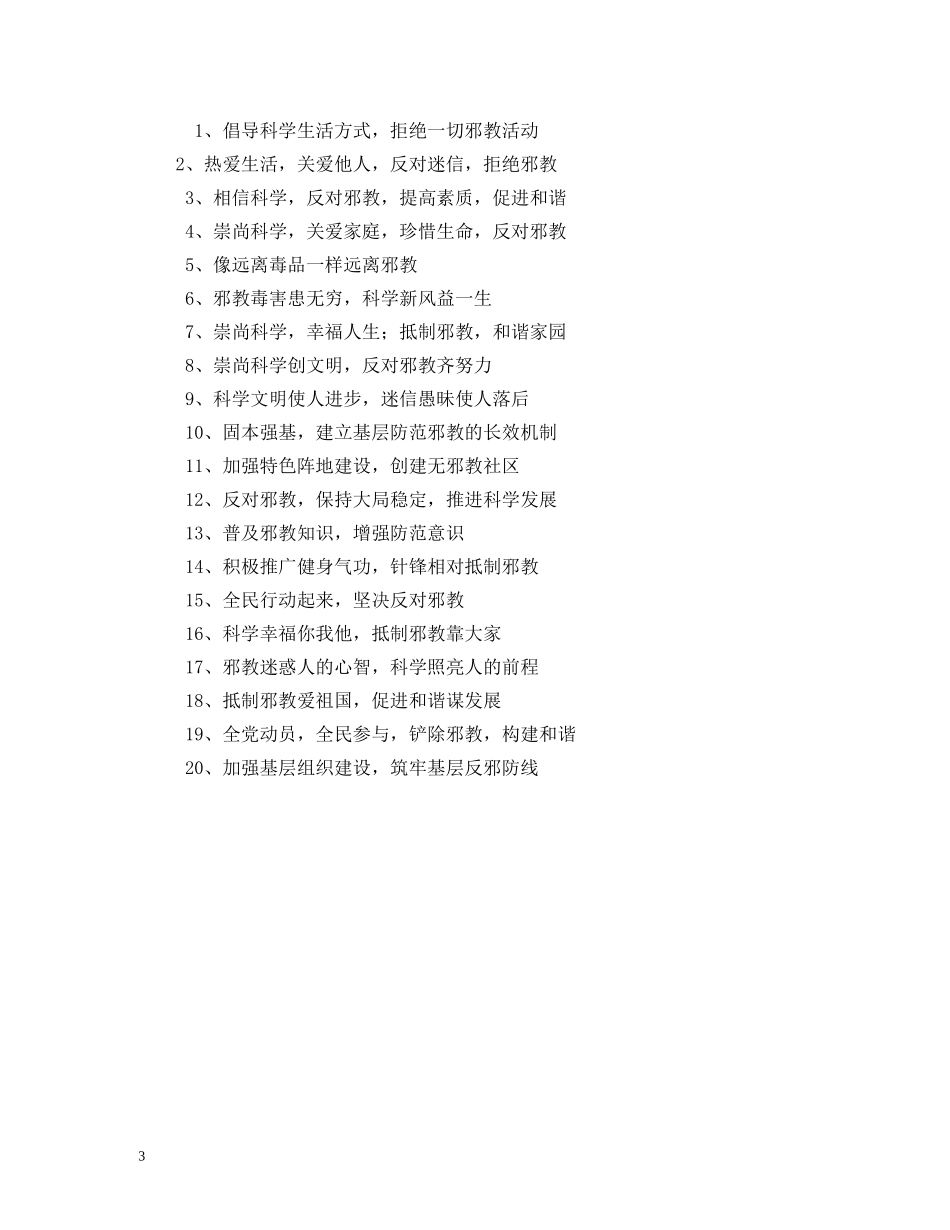 1、倡导科学生活方式，拒绝一切邪教活动

2、热爱生活，关爱他人，反对迷信，拒绝邪教

3、相信科学，反对邪教，提高素质，促进和谐

4、崇尚科学，关爱家庭，珍惜生命，反对邪教

5、像远离毒品一样远离邪教

6、邪教毒害患无穷，科学新风益一生

7、崇尚科学，幸福人生；抵制邪教，和谐家园

8、崇尚科学创文明，反对邪教齐努力

9、科学文明使人进步，迷信愚昧使人落后

10、固本强基，建立基层防范邪教的长效机制

11、加强特色阵地建设，创建无邪教社区

12、反对邪教，保持大局稳定，推进科学发展

13、普及邪教知识，增强防范意识

14、积极推广健身气功，针锋相对抵制邪教

15、全民行动起来，坚决反对邪教

16、科学幸福你我他，抵制邪教靠大家

17、邪教迷惑人的心智，科学照亮人的前程

18、抵制邪教爱祖国，促进和谐谋发展

19、全党动员，全民参与，铲除邪教，构建和谐

20、加强基层组织建设，筑牢基层反邪防线

3